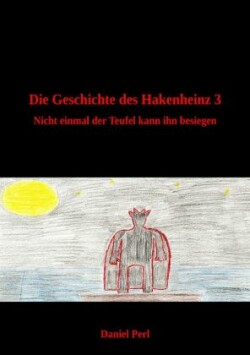 Die Geschichte des Hakenheinz 3

Nicht einmal der Teufel kann ihn besiegen

Daniel Perl